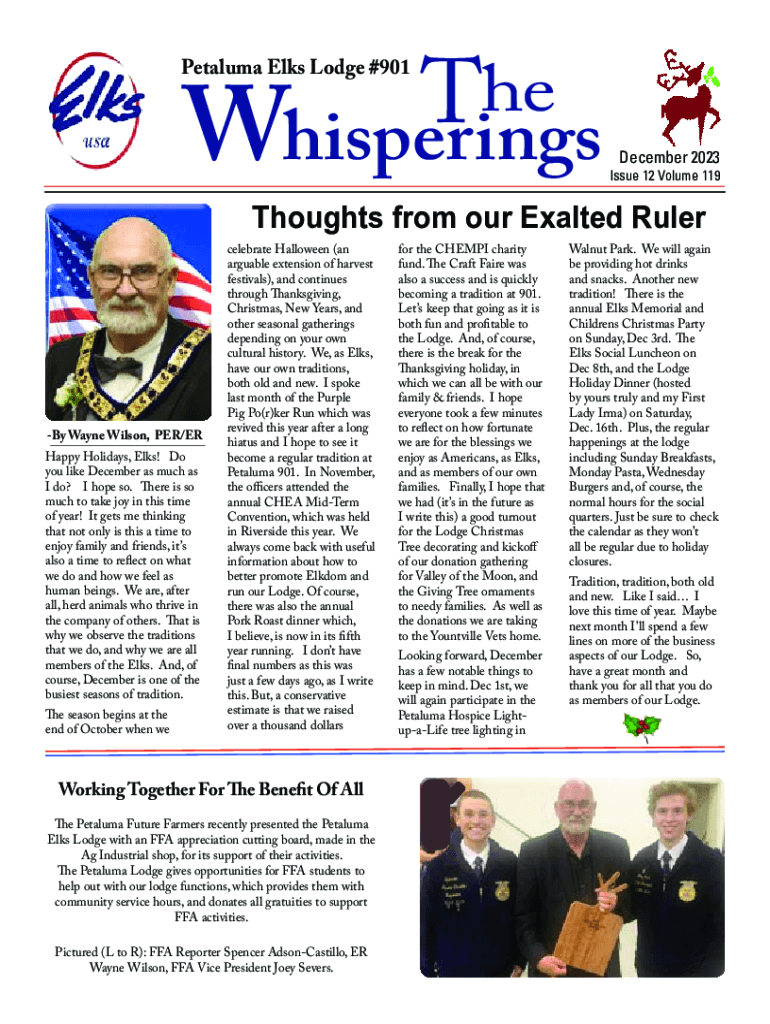 Elks
usa

Petaluma Elks Lodge #901

The Whisperings

December 2023
Issue 12 Volume 119

Thoughts from our Exalted Ruler

-By Wayne Wilson, PER/ER

Happy Holidays, Elks! Do you like December as much as I do? I hope so. There is so much to take joy in this time of year! It gets me thinking that not only is this a time to enjoy family and friends, it's also a time to reflect on what we do and how we feel as human beings. We are, after all, herd animals who thrive in the company of others. That is why we observe the traditions that we do, and why we are all members of the Elks. And, of course, December is one of the busiest seasons of tradition.

The season begins at the end of October when we celebrate Halloween (an arguable extension of harvest festivals), and continues through Thanksgiving, Christmas, New Years, and other seasonal gatherings depending on your own cultural history. We, as Elks, have our own traditions, both old and new. I spoke last month of the Purple Pig Po(r)ker Run which was revived this year after a long hiatus and I hope to see it become a regular tradition at Petaluma 901. In November, the officers attended the annual CHEA Mid-Term Convention, which was held in Riverside this year. We always come back with useful information about how to better promote Elkdom and run our Lodge. Of course, there was also the annual Pork Roast dinner which, I believe, is now in its fifth year running. I don't have final numbers as this was just a few days ago, as I write this. But, a conservative estimate is that we raised over a thousand dollars for the CHEMPI charity fund. The Craft Faire was also a success and is quickly becoming a tradition at 901. Let's keep that going as it is both fun and profitable to the Lodge. And, of course, there is the break for the Thanksgiving holiday, in which we can all be with our family & friends. I hope everyone took a few minutes to reflect on how fortunate we are for the blessings we enjoy as Americans, as Elks, and as members of our own families. Finally, I hope that we had (it's in the future as I write this) a good turnout for the Lodge Christmas Tree decorating and kickoff of our donation gathering for Valley of the Moon, and the Giving Tree ornaments to needy families. As well as the donations we are taking to the Yountville Vets home.

Looking forward, December has a few notable things to keep in mind. Dec 1st, we will again participate in the Petaluma Hospice Light-up-a-Life tree lighting in Walnut Park. We will again be providing hot drinks and snacks. Another new tradition! There is the annual Elks Memorial and Childrens Christmas Party on Sunday, Dec 3rd. The Elks Social Luncheon on Dec 8th, and the Lodge Holiday Dinner (hosted by yours truly and my First Lady Irma) on Saturday, Dec. 16th. Plus, the regular happenings at the lodge including Sunday Breakfasts, Monday Pasta, Wednesday Burgers and, of course, the normal hours for the social quarters. Just be sure to check the calendar as they won't all be regular due to holiday closures.

Tradition, tradition, both old and new. Like I said… I love this time of year. Maybe next month I'll spend a few lines on more of the business aspects of our Lodge. So, have a great month and thank you for all that you do as members of our Lodge.

Working Together For The Benefit Of All

The Petaluma Future Farmers recently presented the Petaluma Elks Lodge with an FFA appreciation cutting board, made in the Ag Industrial shop, for its support of their activities.
The Petaluma Lodge gives opportunities for FFA students to help out with our lodge functions, which provides them with community service hours, and donates all gratuities to support FFA activities.

Pictured (L to R): FFA Reporter Spencer Adson-Castillo, ER Wayne Wilson, FFA Vice President Joey Severs.